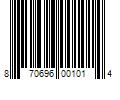 8 70696 00101 4